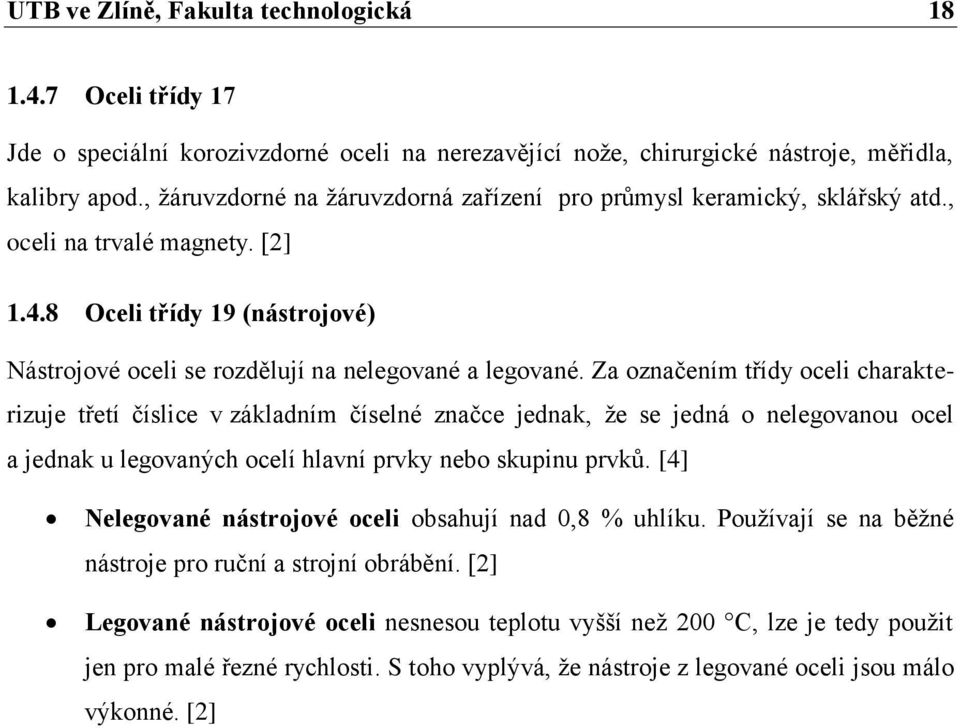 UTB ve Zlíně, Fakulta technologická 18

1.4.7 Oceli třídy 17

Jde o speciální korozivzdorné oceli na nerezavějící nože, chirurgické nástroje, měřidla, kalibry apod., žáruvzdorné na žáruvzdorná zařízení pro průmysl keramický, sklářský atd., oceli na trvalé magnety. [2]

1.4.8 Oceli třídy 19 (nástrojové)

Nástrojové oceli se rozdělují na nelegované a legované. Za označením třídy oceli charakterizuje třetí číslice v základním číselné značce jednak, že se jedná o nelegovanou ocel a jednak u legovaných ocelí hlavní prvky nebo skupinu prvků. [4]

• Nelegované nástrojové oceli obsahují nad 0,8 % uhlíku. Používají se na běžné nástroje pro ruční a strojní obrábění. [2]

• Legované nástrojové oceli nesnesou teplotu vyšší než 200 °C, lze je tedy použit jen pro malé řezné rychlosti. S toho vyplývá, že nástroje z legované oceli jsou málo výkonné. [2]